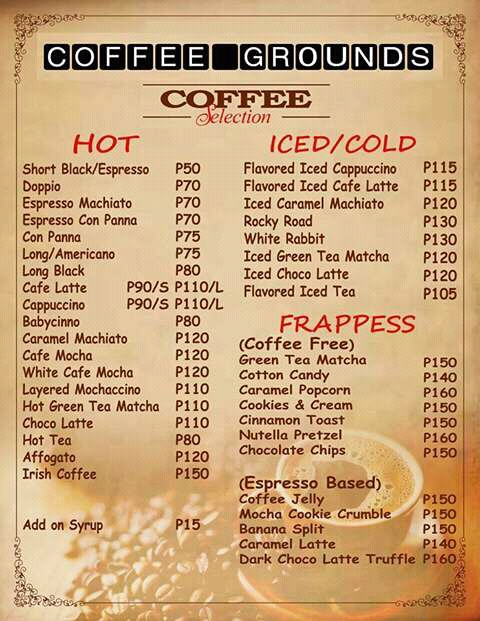 COFFEE GROUNDS

COFFEE
Selection

HOT

Short Black/Espresso P50
Doppio P70
Espresso Machiato P70
Espresso Con Panna P70
Con Panna P75
Long/Americano P75
Long Black P80
Cafe Latte P90/S P110/L
Cappuccino P90/S P110/L
Babycinno P80
Caramel Machiato P120
Cafe Mocha P120
White Cafe Mocha P120
Layered Mochaccino P110
Hot Green Tea Matcha P110
Choco Latte P110
Hot Tea P80
Affogato P120
Irish Coffee P150

Add on Syrup P15

ICED/COLD

Flavored Iced Cappuccino P115
Flavored Iced Cafe Latte P115
Iced Caramel Machiato P120
Rocky Road P130
White Rabbit P130
Iced Green Tea Matcha P120
Iced Choco Latte P120
Flavored Iced Tea P105

FRAPPESS

(Coffee Free)
Green Tea Matcha P150
Cotton Candy P140
Caramel Popcorn P160
Cookies & Cream P150
Cinnamon Toast P150
Nutella Pretzel P160
Chocolate Chips P150

(Espresso Based)
Coffee Jelly P150
Mocha Cookie Crumble P150
Banana Split P150
Caramel Latte P140
Dark Choco Latte Truffle P160